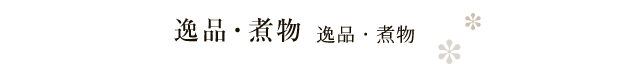 逸品・煮物 逸品・煮物